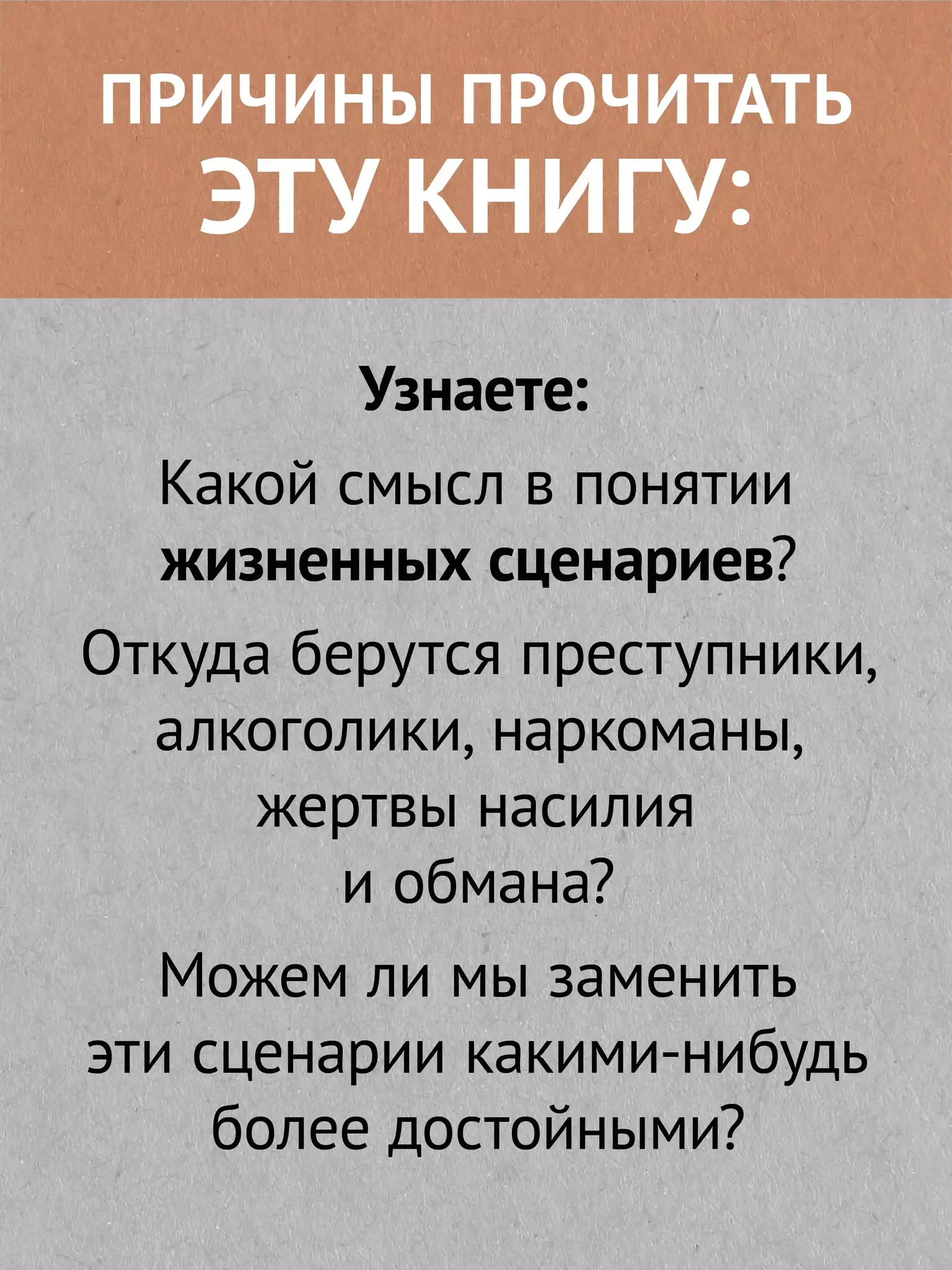 ПРИЧИНЫ ПРОЧИТАТЬ ЭТУ КНИГУ:

Узнаете:

Какой смысл в понятии жизненных сценариев?

Откуда берутся преступники, алкоголики, наркоманы, жертвы насилия и обмана?

Можем ли мы заменить эти сценарии какими-нибудь более достойными?